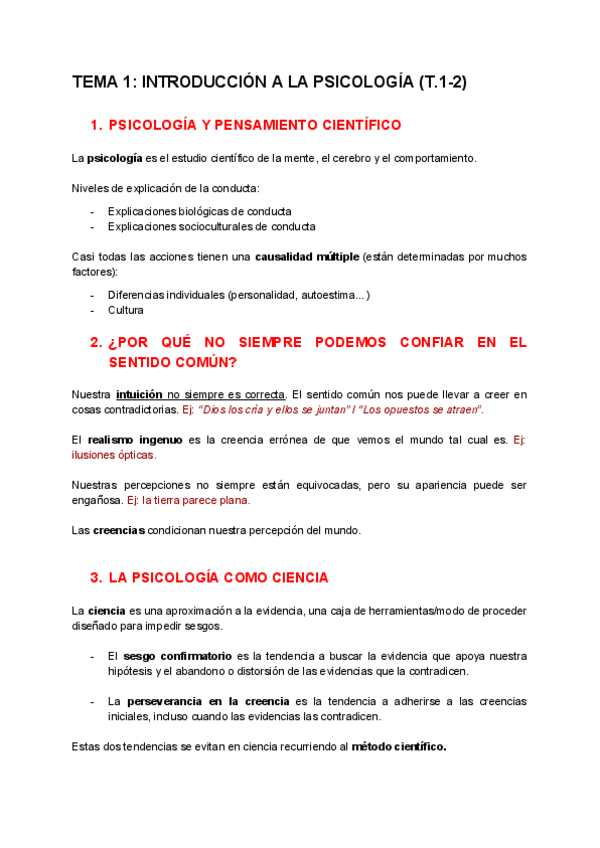 TEMA 1: INTRODUCCIÓN A LA PSICOLOGÍA (T.1-2)

1. PSICOLOGÍA Y PENSAMIENTO CIENTÍFICO

La psicología es el estudio científico de la mente, el cerebro y el comportamiento.

Niveles de explicación de la conducta:

- Explicaciones biológicas de conducta
- Explicaciones socioculturales de conducta

Casi todas las acciones tienen una causalidad múltiple (están determinadas por muchos factores):

- Diferencias individuales (personalidad, autoestima...)
- Cultura

2. ¿POR QUÉ NO SIEMPRE PODEMOS CONFIAR EN EL SENTIDO COMÚN?

Nuestra intuición no siempre es correcta. El sentido común nos puede llevar a creer en cosas contradictorias. Ej: "Dios los cría y ellos se juntan" / "Los opuestos se atraen".

El realismo ingenuo es la creencia errónea de que vemos el mundo tal cual es. Ej: ilusiones ópticas.

Nuestras percepciones no siempre están equivocadas, pero su apariencia puede ser engañosa. Ej: la tierra parece plana.

Las creencias condicionan nuestra percepción del mundo.

3. LA PSICOLOGÍA COMO CIENCIA

La ciencia es una aproximación a la evidencia, una caja de herramientas/modo de proceder diseñado para impedir sesgos.

- El sesgo confirmatorio es la tendencia a buscar la evidencia que apoya nuestra hipótesis y el abandono o distorsión de las evidencias que la contradicen.

- La perseverancia en la creencia es la tendencia a adherirse a las creencias iniciales, incluso cuando las evidencias las contradicen.

Estas dos tendencias se evitan en ciencia recurriendo al método científico.